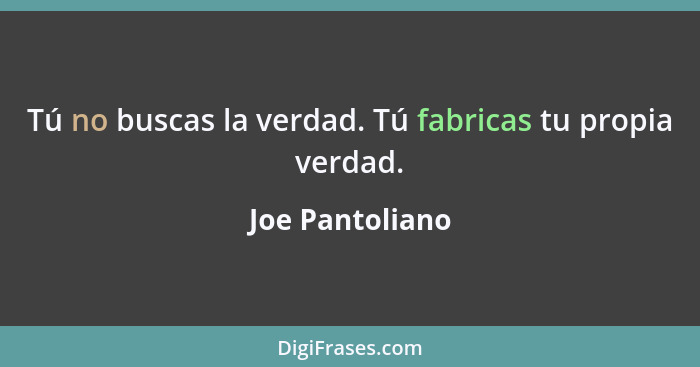 Tú no buscas la verdad. Tú fabricas tu propia verdad.

Joe Pantoliano

DigiFrases.com